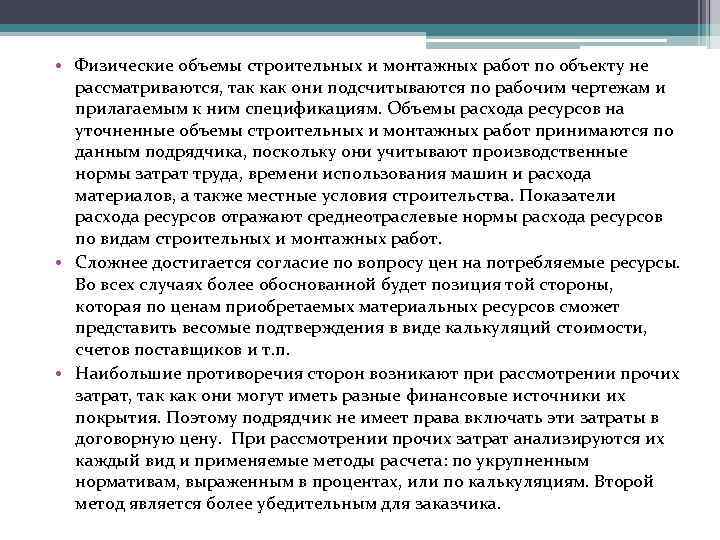 • Физические объемы строительных и монтажных работ по объекту не рассматриваются, так как они подсчитываются по рабочим чертежам и прилагаемым к ним спецификациям. Объемы расхода ресурсов на уточненные объемы строительных и монтажных работ принимаются по данным подрядчика, поскольку они учитывают производственные нормы затрат труда, времени использования машин и расхода материалов, а также местные условия строительства. Показатели расхода ресурсов отражают среднеотраслевые нормы расхода ресурсов по видам строительных и монтажных работ.

• Сложнее достигается согласие по вопросу цен на потребляемые ресурсы. Во всех случаях более обоснованной будет позиция той стороны, которая по ценам приобретаемых материальных ресурсов сможет представить весомые подтверждения в виде калькуляций стоимости, счетов поставщиков и т.п.

• Наибольшие противоречия сторон возникают при рассмотрении прочих затрат, так как они могут иметь разные финансовые источники их покрытия. Поэтому подрядчик не имеет права включать эти затраты в договорную цену. При рассмотрении прочих затрат анализируются их каждый вид и применяемые методы расчета: по укрупненным нормативам, выраженным в процентах, или по калькуляциям. Второй метод является более убедительным для заказчика.